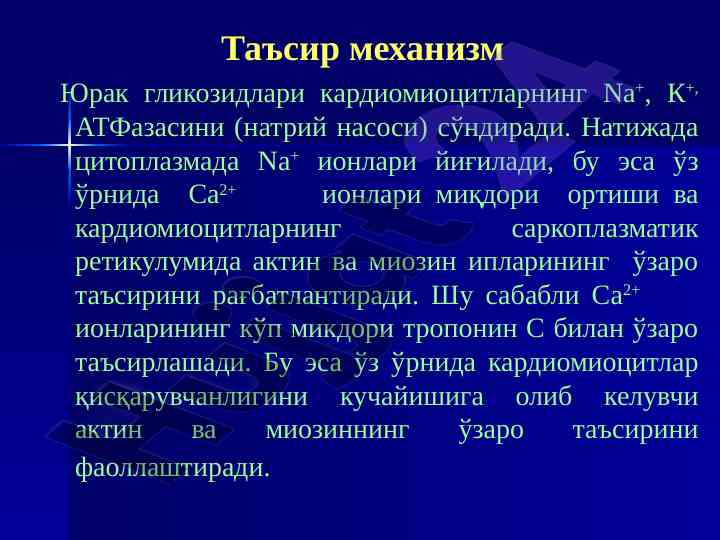 Таъсир механизм

Юрак гликозидлари кардиомиоцитларнинг $Na^+$, $K^{+,}$ АТФазасини (натрий насоси) сўндиради. Натижада цитоплазмада $Na^+$ ионлари йиғилади, бу эса ўз ўрнида $Ca^{2+}$ ионлари миқдори ортиши ва кардиомиоцитларнинг саркоплазматик ретикулумида актин ва миозин ипларининг ўзаро таъсирини рағбатлантиради. Шу сабабли $Ca^{2+}$ ионларининг кўп микдори тропонин С билан ўзаро таъсирлашади. Бу эса ўз ўрнида кардиомиоцитлар қисқарувчанлигини кучайишига олиб келувчи актин ва миозиннинг ўзаро таъсирини фаоллаштиради.